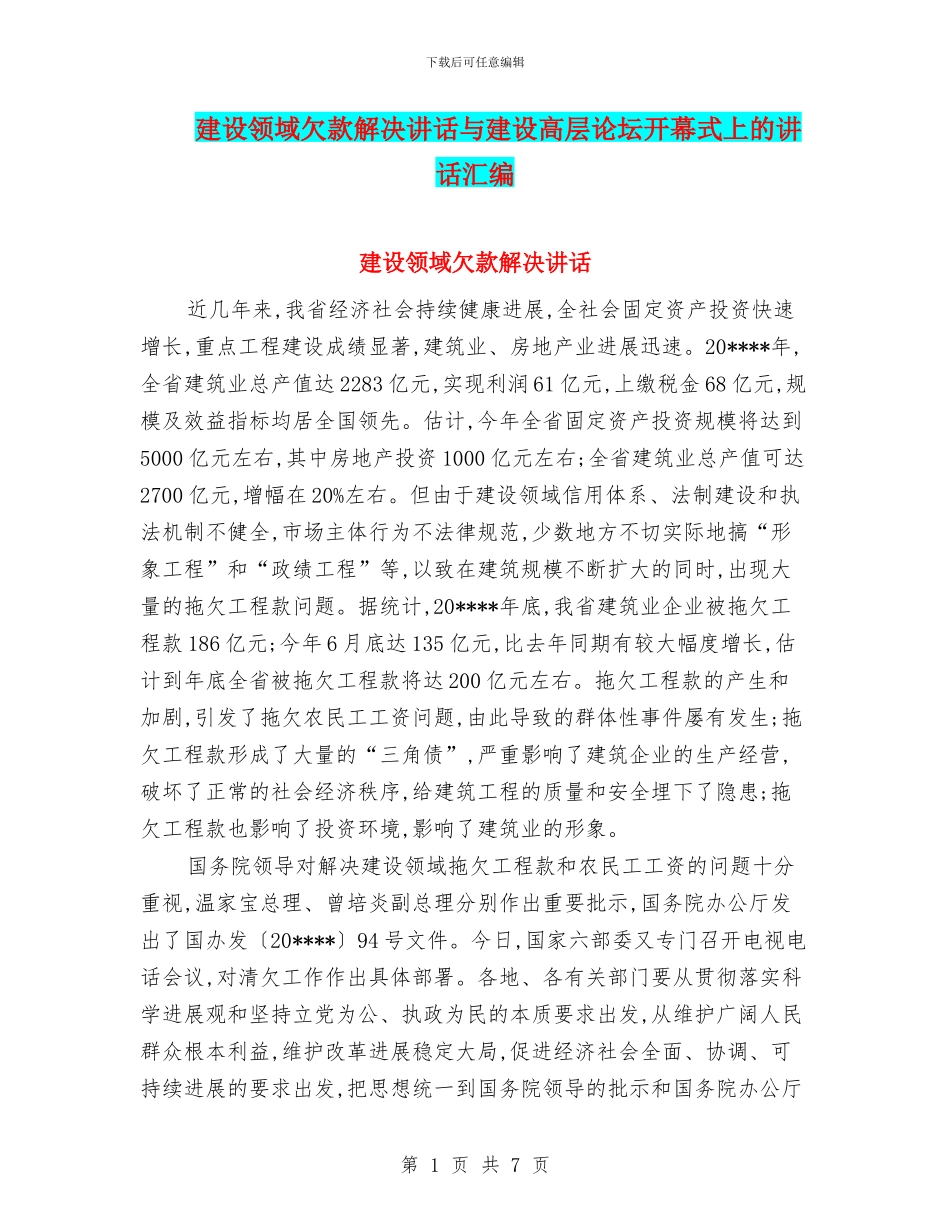 下载后可任意编辑

建设领域欠款解决讲话与建设高层论坛开幕式上的讲话汇编

建设领域欠款解决讲话

近几年来,我省经济社会持续健康进展,全社会固定资产投资快速增长,重点工程建设成绩显著,建筑业、房地产业进展迅速。20****年,全省建筑业总产值达2283亿元,实现利润61亿元,上缴税金68亿元,规模及效益指标均居全国领先。估计,今年全省固定资产投资规模将达到5000亿元左右,其中房地产投资1000亿元左右;全省建筑业总产值可达2700亿元,增幅在20%左右。但由于建设领域信用体系、法制建设和执法机制不健全,市场主体行为不法律规范,少数地方不切实际地搞“形象工程”和“政绩工程”等,以致在建筑规模不断扩大的同时,出现大量的拖欠工程款问题。据统计,20****年底,我省建筑业企业被拖欠工程款186亿元;今年6月底达135亿元,比去年同期有较大幅度增长,估计到年底全省被拖欠工程款将达200亿元左右。拖欠工程款的产生和加剧,引发了拖欠农民工工资问题,由此导致的群体性事件屡有发生;拖欠工程款形成了大量的“三角债”,严重影响了建筑企业的生产经营,破坏了正常的社会经济秩序,给建筑工程的质量和安全埋下了隐患;拖欠工程款也影响了投资环境,影响了建筑业的形象。

国务院领导对解决建设领域拖欠工程款和农民工工资的问题十分重视,温家宝总理、曾培炎副总理分别作出重要批示,国务院办公厅发出了国办发〔20****〕94号文件。今日,国家六部委又专门召开电视电话会议,对清欠工作作出具体部署。各地、各有关部门要从贯彻落实科学进展观和坚持立党为公、执政为民的本质要求出发,从维护广阔人民群众根本利益,维护改革进展稳定大局,促进经济社会全面、协调、可持续进展的要求出发,把思想统一到国务院领导的批示和国务院办公厅

第 1 页 共 7 页